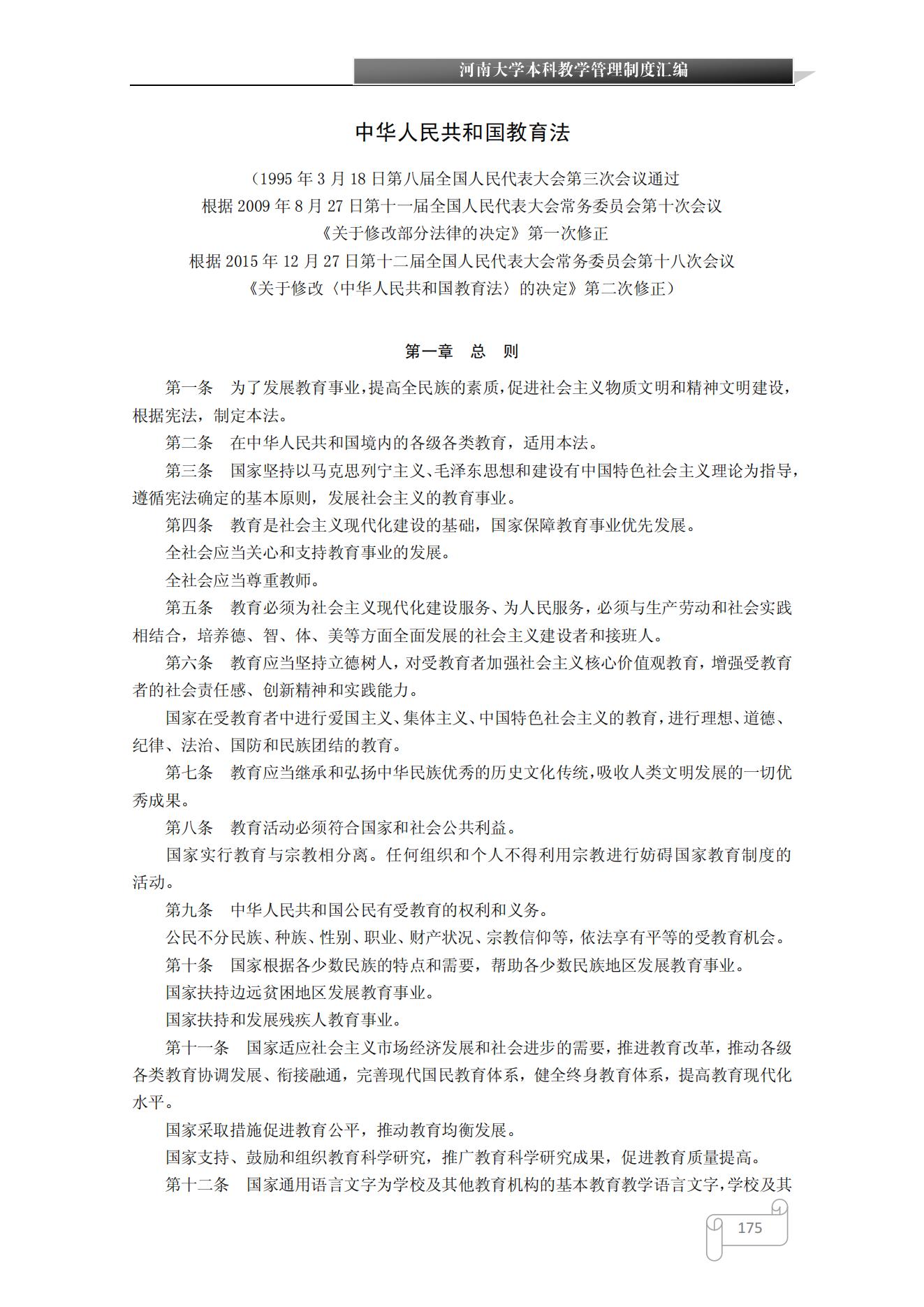 河南大学本科教学管理制度汇编

中华人民共和国教育法

（1995 年 3 月 18 日第八届全国人民代表大会第三次会议通过
根据 2009 年 8 月 27 日第十一届全国人民代表大会常务委员会第十次会议
《关于修改部分法律的决定》第一次修正
根据 2015 年 12 月 27 日第十二届全国人民代表大会常务委员会第十八次会议
《关于修改〈中华人民共和国教育法〉的决定》第二次修正）

第一章　总　则

第一条　为了发展教育事业，提高全民族的素质，促进社会主义物质文明和精神文明建设，根据宪法，制定本法。

第二条　在中华人民共和国境内的各级各类教育，适用本法。

第三条　国家坚持以马克思列宁主义、毛泽东思想和建设有中国特色社会主义理论为指导，遵循宪法确定的基本原则，发展社会主义的教育事业。

第四条　教育是社会主义现代化建设的基础，国家保障教育事业优先发展。

全社会应当关心和支持教育事业的发展。

全社会应当尊重教师。

第五条　教育必须为社会主义现代化建设服务、为人民服务，必须与生产劳动和社会实践相结合，培养德、智、体、美等方面全面发展的社会主义建设者和接班人。

第六条　教育应当坚持立德树人，对受教育者加强社会主义核心价值观教育，增强受教育者的社会责任感、创新精神和实践能力。

国家在受教育者中进行爱国主义、集体主义、中国特色社会主义的教育，进行理想、道德、纪律、法治、国防和民族团结的教育。

第七条　教育应当继承和弘扬中华民族优秀的历史文化传统，吸收人类文明发展的一切优秀成果。

第八条　教育活动必须符合国家和社会公共利益。

国家实行教育与宗教相分离。任何组织和个人不得利用宗教进行妨碍国家教育制度的活动。

第九条　中华人民共和国公民有受教育的权利和义务。

公民不分民族、种族、性别、职业、财产状况、宗教信仰等，依法享有平等的受教育机会。

第十条　国家根据各少数民族的特点和需要，帮助各少数民族地区发展教育事业。

国家扶持边远贫困地区发展教育事业。

国家扶持和发展残疾人教育事业。

第十一条　国家适应社会主义市场经济发展和社会进步的需要，推进教育改革，推动各级各类教育协调发展、衔接融通，完善现代国民教育体系，健全终身教育体系，提高教育现代化水平。

国家采取措施促进教育公平，推动教育均衡发展。

国家支持、鼓励和组织教育科学研究，推广教育科学研究成果，促进教育质量提高。

第十二条　国家通用语言文字为学校及其他教育机构的基本教育教学语言文字，学校及其

175